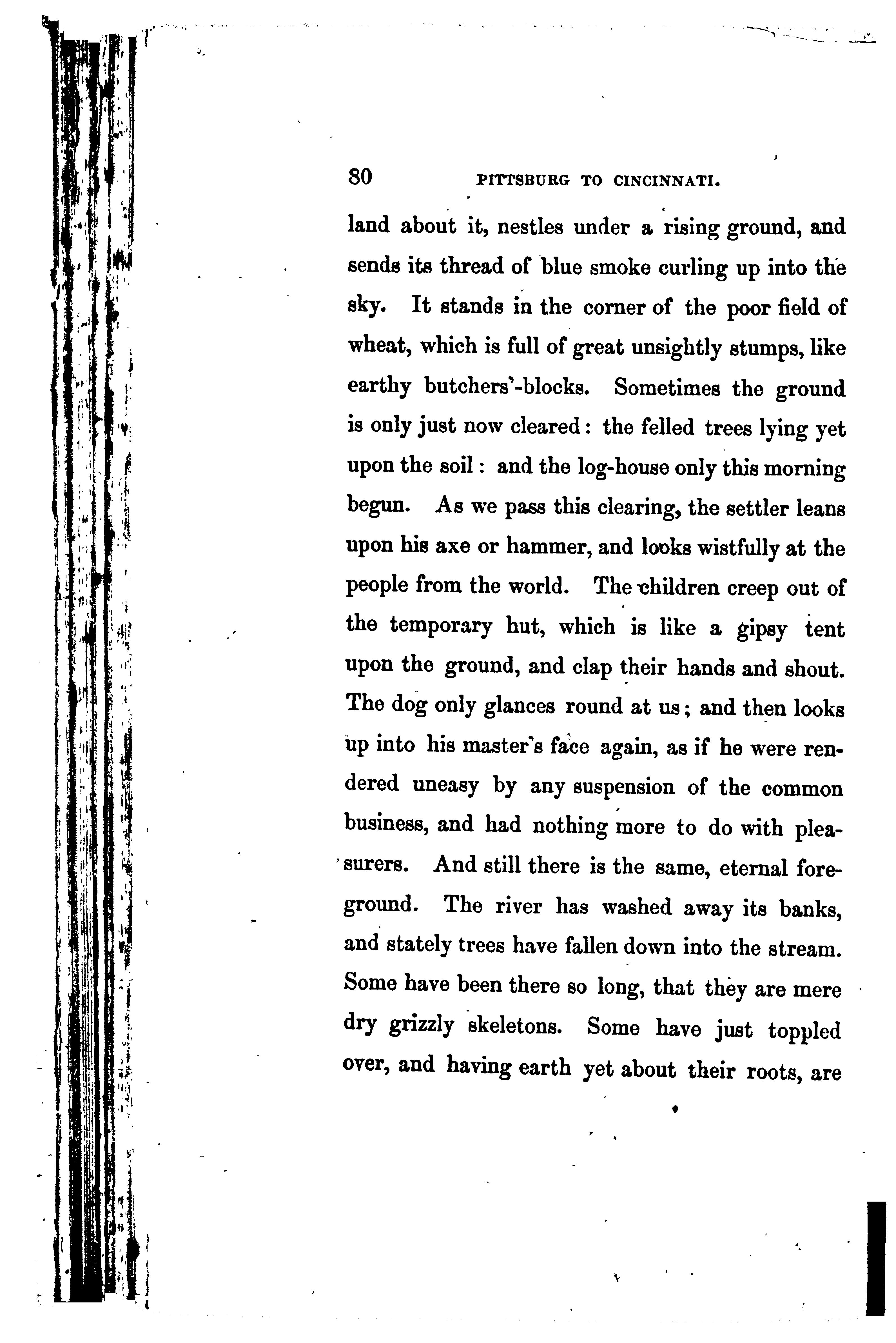 80 PITTSBURG TO CINCINNATI.

land about it, nestles under a rising ground, and sends its thread of blue smoke curling up into the sky. It stands in the corner of the poor field of wheat, which is full of great unsightly stumps, like earthy butchers'-blocks. Sometimes the ground is only just now cleared: the felled trees lying yet upon the soil: and the log-house only this morning begun. As we pass this clearing, the settler leans upon his axe or hammer, and looks wistfully at the people from the world. The children creep out of the temporary hut, which is like a gipsy tent upon the ground, and clap their hands and shout. The dog only glances round at us; and then looks up into his master's face again, as if he were rendered uneasy by any suspension of the common business, and had nothing more to do with pleasurers. And still there is the same, eternal foreground. The river has washed away its banks, and stately trees have fallen down into the stream. Some have been there so long, that they are mere dry grizzly skeletons. Some have just toppled over, and having earth yet about their roots, are